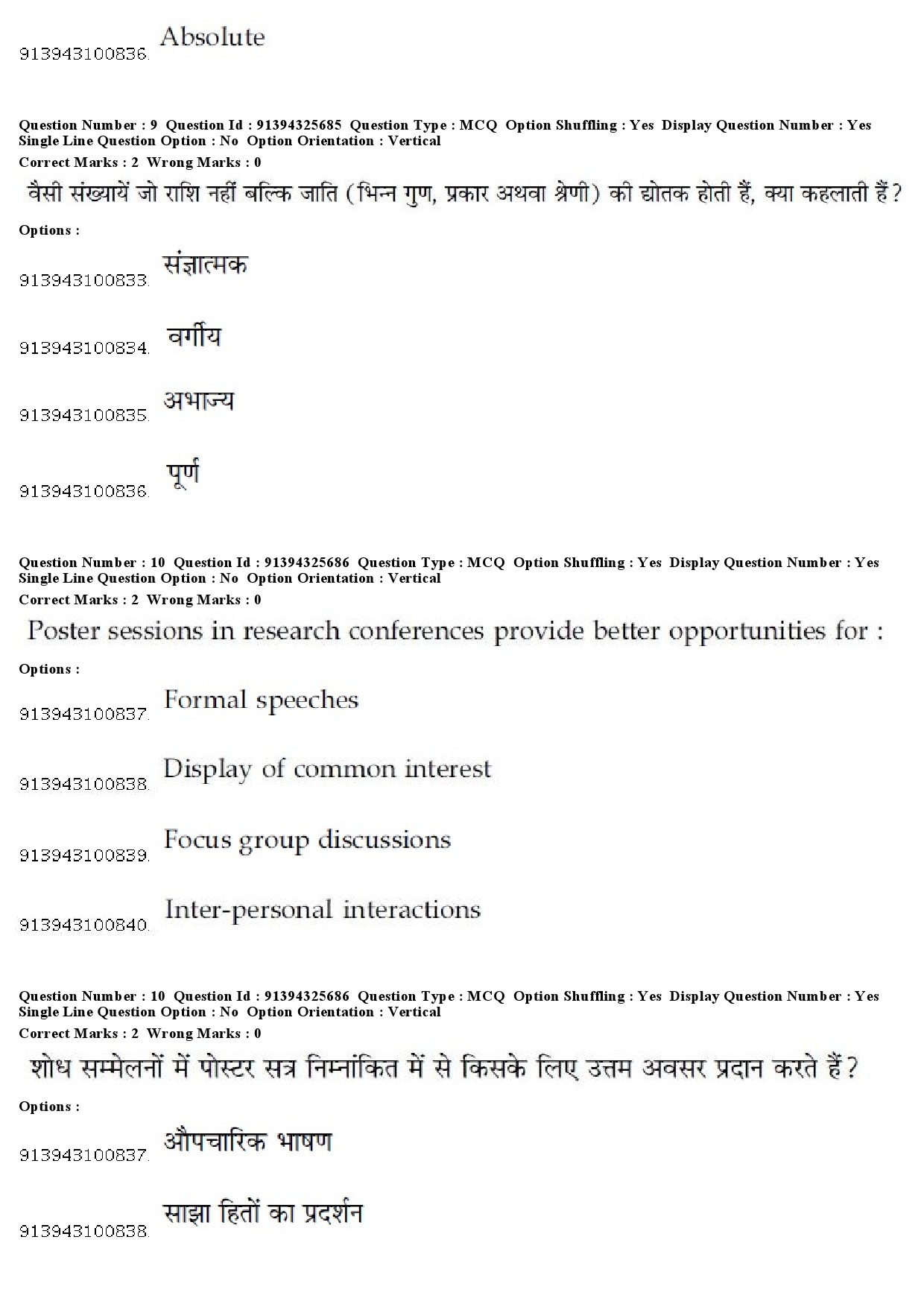 913943100836. Absolute

Question Number : 9 Question Id : 91394325685 Question Type : MCQ Option Shuffling : Yes Display Question Number : Yes Single Line Question Option : No Option Orientation : Vertical
Correct Marks : 2 Wrong Marks : 0

वैसी संख्यायें जो राशि नहीं बल्कि जाति (भिन्न गुण, प्रकार अथवा श्रेणी) की द्योतक होती हैं, क्या कहलाती हैं?

Options :

913943100833. संज्ञात्मक

913943100834. वर्गीय

913943100835. अभाज्य

913943100836. पूर्ण

Question Number : 10 Question Id : 91394325686 Question Type : MCQ Option Shuffling : Yes Display Question Number : Yes Single Line Question Option : No Option Orientation : Vertical
Correct Marks : 2 Wrong Marks : 0

Poster sessions in research conferences provide better opportunities for :

Options :

913943100837. Formal speeches

913943100838. Display of common interest

913943100839. Focus group discussions

913943100840. Inter-personal interactions

Question Number : 10 Question Id : 91394325686 Question Type : MCQ Option Shuffling : Yes Display Question Number : Yes Single Line Question Option : No Option Orientation : Vertical
Correct Marks : 2 Wrong Marks : 0

शोध सम्मेलनों में पोस्टर सत्र निम्नांकित में से किसके लिए उत्तम अवसर प्रदान करते हैं?

Options :

913943100837. औपचारिक भाषण

913943100838. साझा हितों का प्रदर्शन